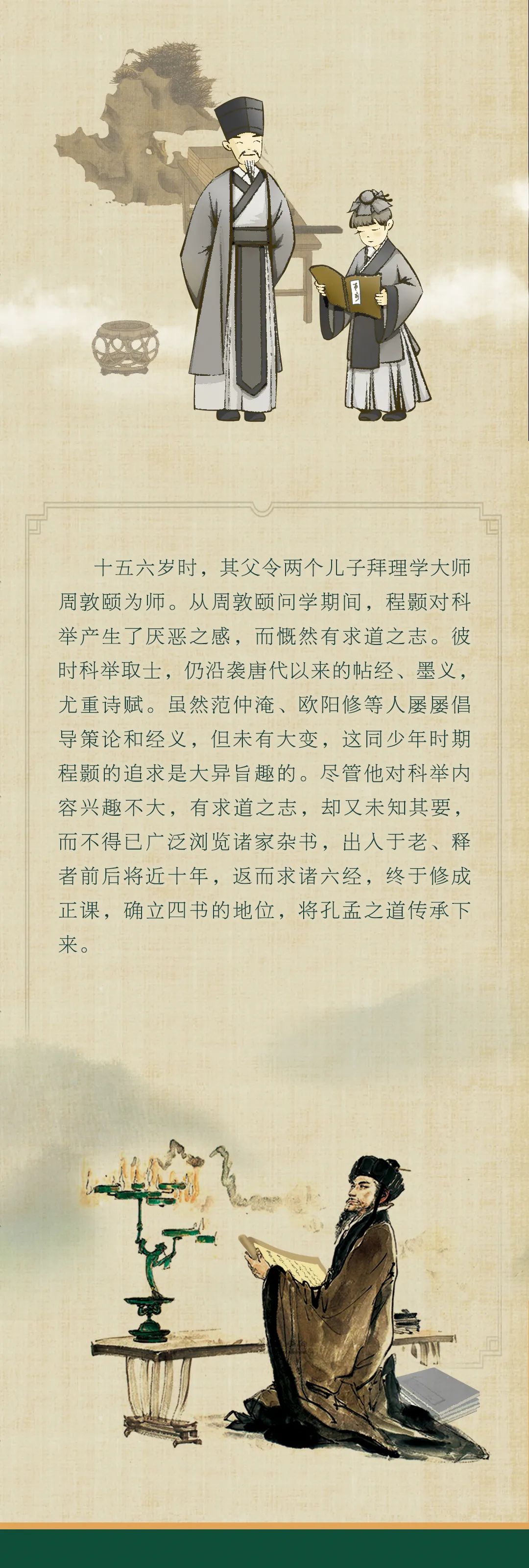 十五六岁时，其父令两个儿子拜理学大师周敦颐为师。从周敦颐问学期间，程颢对科举产生了厌恶之感，而慨然有求道之志。彼时科举取士，仍沿袭唐代以来的帖经、墨义，尤重诗赋。虽然范仲淹、欧阳修等人屡屡倡导策论和经义，但未有大变，这同少年时期程颢的追求是大异旨趣的。尽管他对科举内容兴趣不大，有求道之志，却又未知其要，而不得已广泛浏览诸家杂书，出入于老、释者前后将近十年，返而求诸六经，终于修成正课，确立四书的地位，将孔孟之道传承下来。